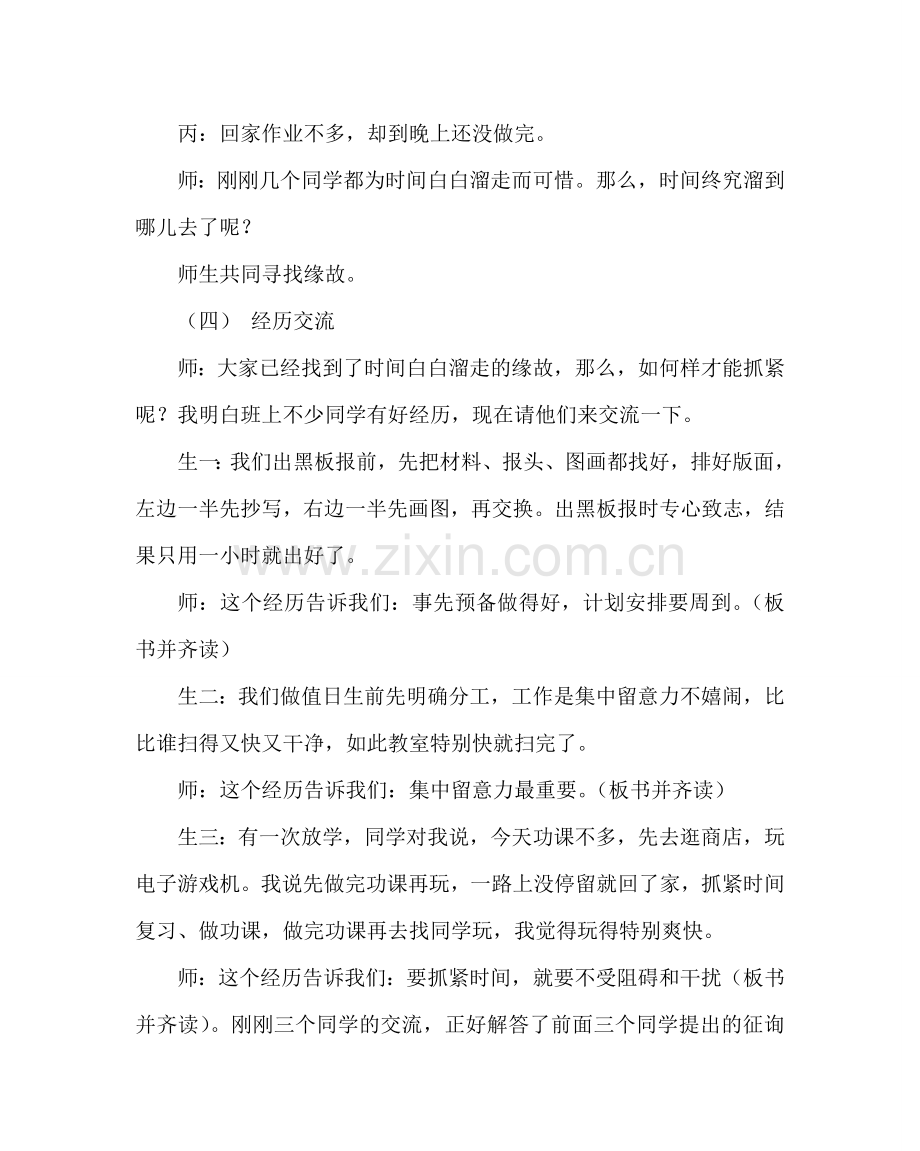 丙：回家作业不多，却到晚上还没做完。

师：刚刚几个同学都为时间白白溜走而可惜。那么，时间终究溜到哪儿去了呢？

师生共同寻找缘故。

（四） 经历交流

师：大家已经找到了时间白白溜走的缘故，那么，如何样才能抓紧呢？我明白班上不少同学有好经历，现在请他们来交流一下。

生一：我们出黑板报前，先把材料、报头、图画都找好，排好版面，左边一半先抄写，右边一半先画图，再交换。出黑板报时专心致志，结果只用一小时就出好了。

师：这个经历告诉我们：事先预备做得好，计划安排要周到。（板书并齐读）

生二：我们做值日生前先明确分工，工作是集中留意力不嬉闹，比比谁扫得又快又干净，如此教室特别快就扫完了。

师：这个经历告诉我们：集中留意力最重要。（板书并齐读）

生三：有一次放学，同学对我说，今天功课不多，先去逛商店，玩电子游戏机。我说先做完功课再玩，一路上没停留就回了家，抓紧时间复习、做功课，做完功课再去找同学玩，我觉得玩得特别爽快。

师：这个经历告诉我们：要抓紧时间，就要不受阻碍和干扰（板书并齐读）。刚刚三个同学的交流，正好解答了前面三个同学提出的征询

www.zixin.com.cn